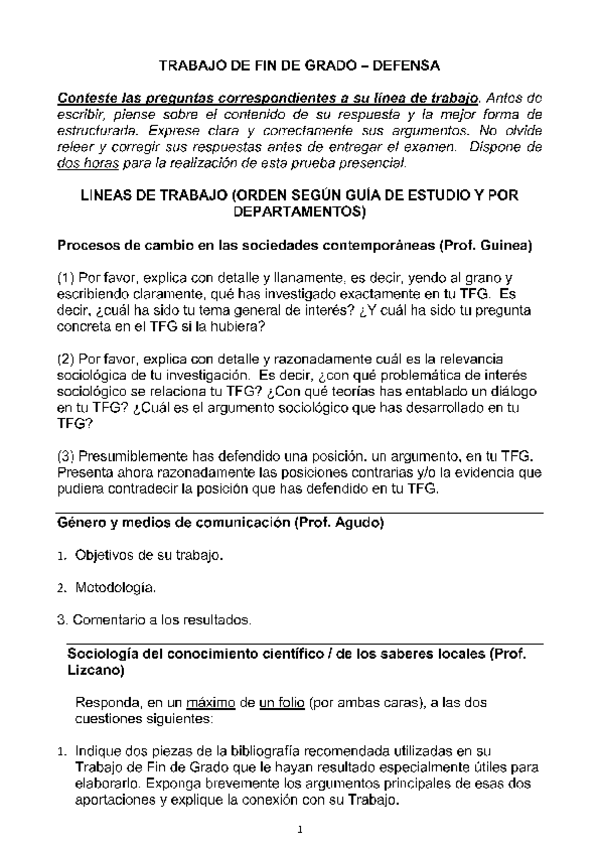 TRABAJO DE FIN DE GRADO – DEFENSA

Conteste las preguntas correspondientes a su línea de trabajo. Antes de escribir, piense sobre el contenido de su respuesta y la mejor forma de estructurarla. Exprese clara y correctamente sus argumentos. No olvide releer y corregir sus respuestas antes de entregar el examen. Dispone de dos horas para la realización de esta prueba presencial.

LINEAS DE TRABAJO (ORDEN SEGÚN GUÍA DE ESTUDIO Y POR DEPARTAMENTOS)

Procesos de cambio en las sociedades contemporáneas (Prof. Guinea)

(1) Por favor, explica con detalle y llanamente, es decir, yendo al grano y escribiendo claramente, qué has investigado exactamente en tu TFG. Es decir, ¿cuál ha sido tu tema general de interés? ¿Y cuál ha sido tu pregunta concreta en el TFG si la hubiera?

(2) Por favor, explica con detalle y razonadamente cuál es la relevancia sociológica de tu investigación. Es decir, ¿con qué problemática de interés sociológico se relaciona tu TFG? ¿Con qué teorías has entablado un diálogo en tu TFG? ¿Cuál es el argumento sociológico que has desarrollado en tu TFG?

(3) Presumiblemente has defendido una posición. un argumento, en tu TFG. Presenta ahora razonadamente las posiciones contrarias y/o la evidencia que pudiera contradecir la posición que has defendido en tu TFG.

Género y medios de comunicación (Prof. Agudo)

1. Objetivos de su trabajo.

2. Metodología.

3. Comentario a los resultados.

Sociología del conocimiento científico / de los saberes locales (Prof. Lizcano)

Responda, en un máximo de un folio (por ambas caras), a las dos cuestiones siguientes:

1. Indique dos piezas de la bibliografía recomendada utilizadas en su Trabajo de Fin de Grado que le hayan resultado especialmente útiles para elaborarlo. Exponga brevemente los argumentos principales de esas dos aportaciones y explique la conexión con su Trabajo.

1